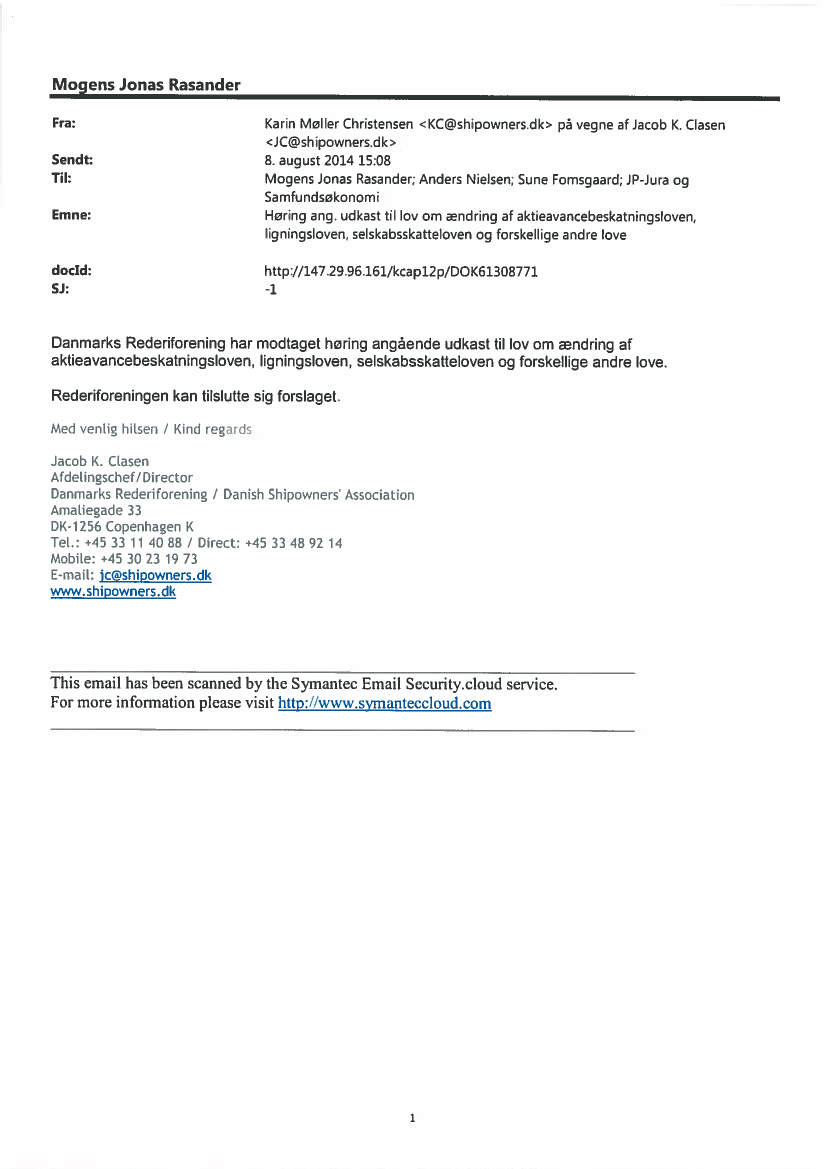 Mogens Jonas Rasander

Fra: Karin Møller Christensen <KC@shipowners.dk> på vegne af Jacob K. Clasen <JC@shipowners.dk>
Sendt: 8. august 2014 15:08
Til: Mogens Jonas Rasander; Anders Nielsen; Sune Fomsgaard; JP-Jura og Samfundsøkonomi
Emne: Høring ang. udkast til lov om ændring af aktieavancebeskatningsloven, ligningsloven, selskabsskatteloven og forskellige andre love

docId: http://147.29.96.161/kcap12p/DOK61308771
SJ: -1

Danmarks Rederiforening har modtaget høring angående udkast til lov om ændring af aktieavancebeskatningsloven, ligningsloven, selskabsskatteloven og forskellige andre love.

Rederiforeningen kan tilslutte sig forslaget.

Med venlig hilsen / Kind regards

Jacob K. Clasen
Afdelingschef/Director
Danmarks Rederiforening / Danish Shipowners' Association
Amaliegade 33
DK-1256 Copenhagen K
Tel.: +45 33 11 40 88 / Direct: +45 33 48 92 14
Mobile: +45 30 23 19 73
E-mail: jc@shipowners.dk
www.shipowners.dk

This email has been scanned by the Symantec Email Security.cloud service.
For more information please visit http://www.symanteccloud.com

1